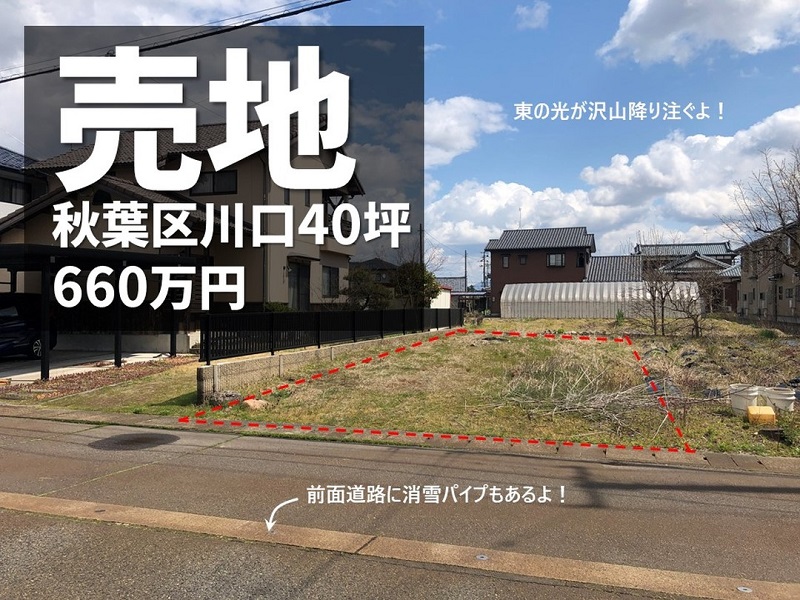 売地
秋葉区川口40坪
660万円

東の光が沢山降り注ぐよ！

前面道路に消雪パイプもあるよ！